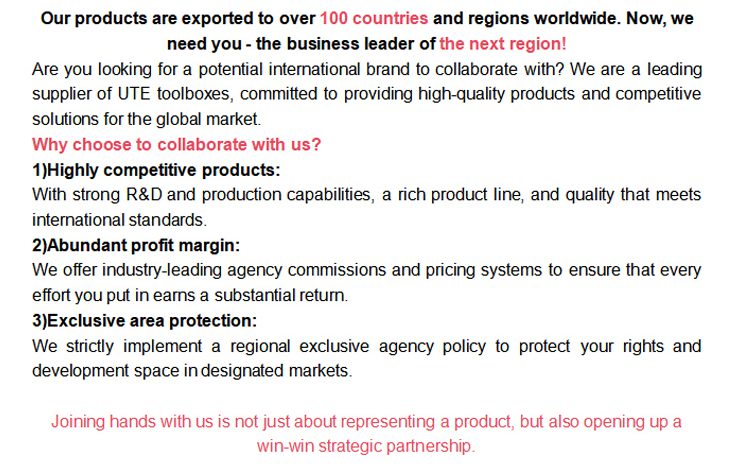 Our products are exported to over 100 countries and regions worldwide. Now, we need you - the business leader of the next region!

Are you looking for a potential international brand to collaborate with? We are a leading supplier of UTE toolboxes, committed to providing high-quality products and competitive solutions for the global market.

Why choose to collaborate with us?

1)Highly competitive products:

With strong R&D and production capabilities, a rich product line, and quality that meets international standards.

2)Abundant profit margin:

We offer industry-leading agency commissions and pricing systems to ensure that every effort you put in earns a substantial return.

3)Exclusive area protection:

We strictly implement a regional exclusive agency policy to protect your rights and development space in designated markets.

Joining hands with us is not just about representing a product, but also opening up a win-win strategic partnership.